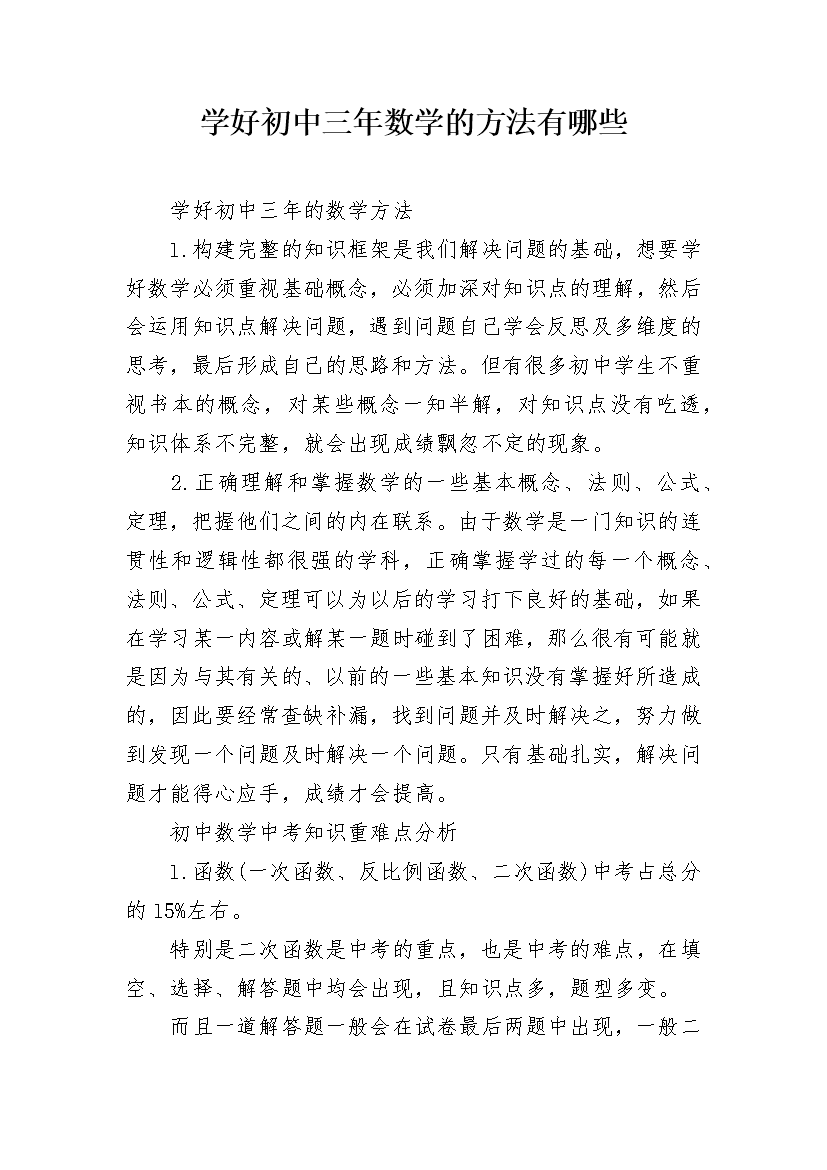 学好初中三年数学的方法有哪些

学好初中三年的数学方法

1.构建完整的知识框架是我们解决问题的基础，想要学好数学必须重视基础概念，必须加深对知识点的理解，然后会运用知识点解决问题，遇到问题自己学会反思及多维度的思考，最后形成自己的思路和方法。但有很多初中学生不重视书本的概念，对某些概念一知半解，对知识点没有吃透，知识体系不完整，就会出现成绩飘忽不定的现象。

2.正确理解和掌握数学的一些基本概念、法则、公式、定理，把握他们之间的内在联系。由于数学是一门知识的连贯性和逻辑性都很强的学科，正确掌握学过的每一个概念、法则、公式、定理可以为以后的学习打下良好的基础，如果在学习某一内容或解某一题时碰到了困难，那么很有可能就是因为与其有关的、以前的一些基本知识没有掌握好所造成的，因此要经常查缺补漏，找到问题并及时解决之，努力做到发现一个问题及时解决一个问题。只有基础扎实，解决问题才能得心应手，成绩才会提高。

初中数学中考知识重难点分析

1.函数(一次函数、反比例函数、二次函数)中考占总分的15%左右。

特别是二次函数是中考的重点，也是中考的难点，在填空、选择、解答题中均会出现，且知识点多，题型多变。

而且一道解答题一般会在试卷最后两题中出现，一般二